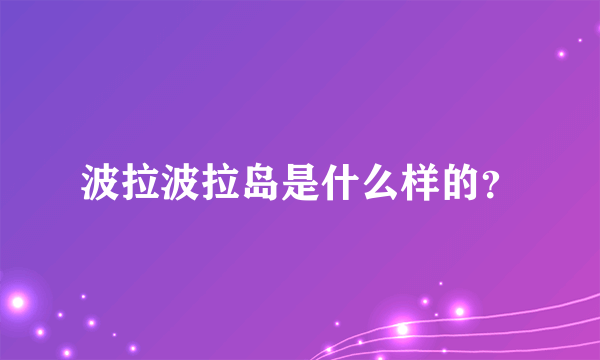 波拉波拉岛是什么样的？